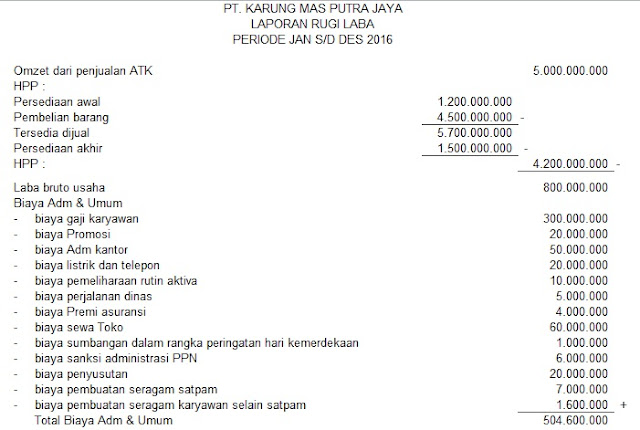 PT. KARUNG MAS PUTRA JAYA
LAPORAN RUGI LABA
PERIODE JAN S/D DES 2016

| | | |
|---|---|---|
| Omzet dari penjualan ATK | | 5.000.000.000 |
| HPP : | | |
| Persediaan awal | 1.200.000.000 | |
| Pembelian barang | 4.500.000.000 - | |
| Tersedia dijual | 5.700.000.000 | |
| Persediaan akhir | 1.500.000.000 - | |
| HPP : | | 4.200.000.000 - |
| Laba bruto usaha | | 800.000.000 |
| Biaya Adm & Umum | | |
| - biaya gaji karyawan | | 300.000.000 |
| - biaya Promosi | | 20.000.000 |
| - biaya Adm kantor | | 50.000.000 |
| - biaya listrik dan telepon | | 20.000.000 |
| - biaya pemeliharaan rutin aktiva | | 10.000.000 |
| - biaya perjalanan dinas | | 5.000.000 |
| - biaya Premi asuransi | | 4.000.000 |
| - biaya sewa Toko | | 60.000.000 |
| - biaya sumbangan dalam rangka peringatan hari kemerdekaan | | 1.000.000 |
| - biaya sanksi administrasi PPN | | 6.000.000 |
| - biaya penyusutan | | 20.000.000 |
| - biaya pembuatan seragam satpam | | 7.000.000 |
| - biaya pembuatan seragam karyawan selain satpam | | 1.600.000 + |
| Total Biaya Adm & Umum | | 504.600.000 |